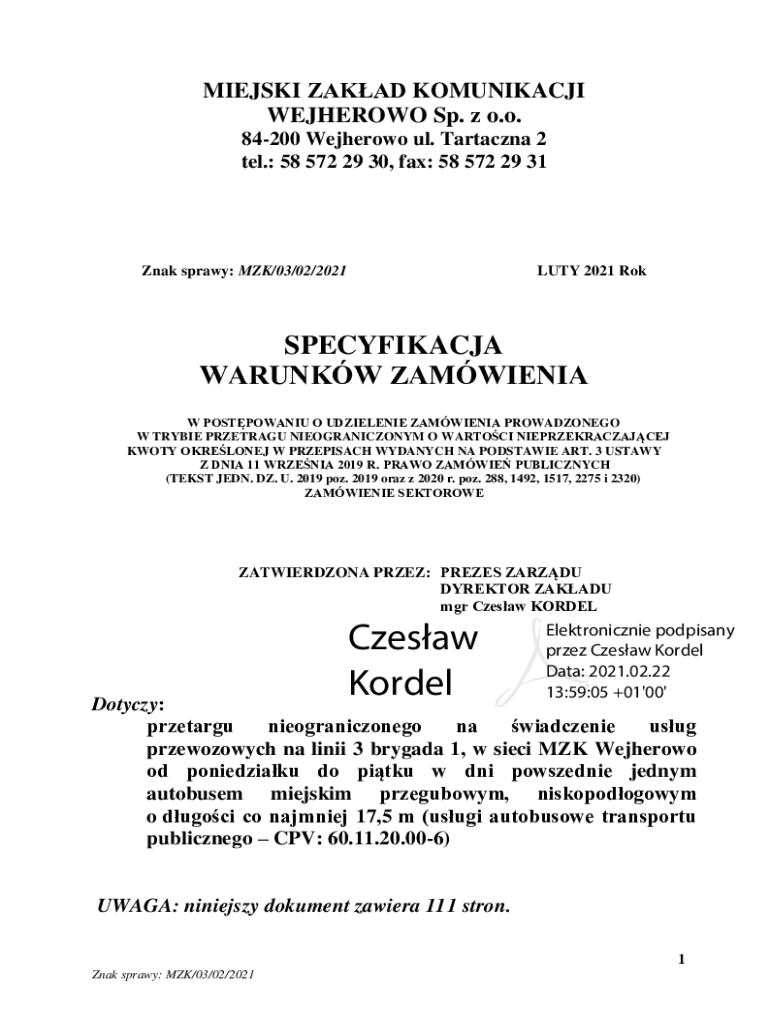 MIEJSKI ZAKŁAD KOMUNIKACJI
WEJHEROWO Sp. z o.o.
84-200 Wejherowo ul. Tartaczna 2
tel.: 58 572 29 30, fax: 58 572 29 31

Znak sprawy: MZK/03/02/2021

LUTY 2021 Rok

SPECYFIKACJA
WARUNKÓW ZAMÓWIENIA

W POSTĘPOWANIU O UDZIELENIE ZAMÓWIENIA PROWADZONEGO W TRYBIE PRZETRAGU NIEOGRANICZONYM O WARTOŚCI NIEPRZEKRACZAJĄCEJ KWOTY OKREŚLONEJ W PRZEPISACH WYDANYCH NA PODSTAWIE ART. 3 USTAWY Z DNIA 11 WRZEŚNIA 2019 R. PRAWO ZAMÓWIEŃ PUBLICZNYCH (TEKST JEDN. DZ. U. 2019 poz. 2019 oraz z 2020 r. poz. 288, 1492, 1517, 2275 i 2320)
ZAMÓWIENIE SEKTOROWE

ZATWIERDZONA PRZEZ: PREZES ZARZĄDU
DYREKTOR ZAKŁADU
mgr Czesław KORDEL

Czesław Kordel

Elektronicznie podpisany przez Czesław Kordel
Data: 2021.02.22 13:59:05 +01'00'

Dotyczy:
przetargu nieograniczonego na świadczenie usług przewozowych na linii 3 brygada 1, w sieci MZK Wejherowo od poniedziałku do piątku w dni powszednie jednym autobusem miejskim przegubowym, niskopodłogowym o długości co najmniej 17,5 m (usługi autobusowe transportu publicznego – CPV: 60.11.20.00-6)

UWAGA: niniejszy dokument zawiera 111 stron.

1

Znak sprawy: MZK/03/02/2021